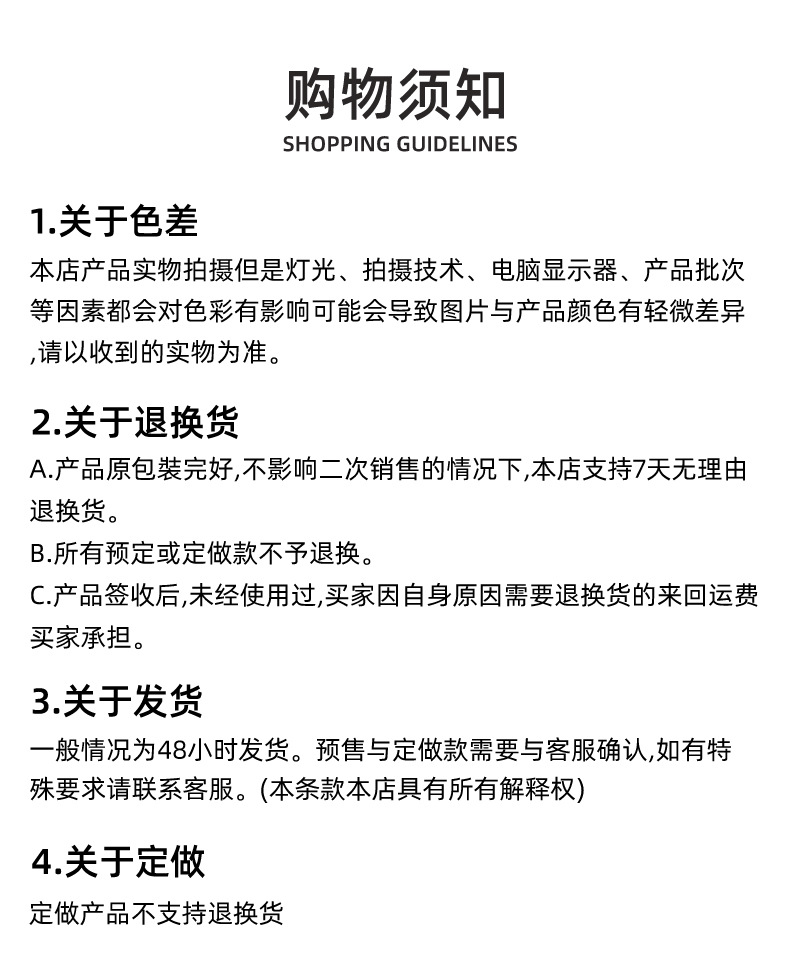 购物须知
SHOPPING GUIDELINES

1.关于色差
本店产品实物拍摄但是灯光、拍摄技术、电脑显示器、产品批次等因素都会对色彩有影响可能会导致图片与产品颜色有轻微差异,请以收到的实物为准。

2.关于退换货
A.产品原包装完好,不影响二次销售的情况下,本店支持7天无理由退换货。
B.所有预定或定做款不予退换。
C.产品签收后,未经使用过,买家因自身原因需要退换货的来回运费买家承担。

3.关于发货
一般情况为48小时发货。预售与定做款需要与客服确认,如有特殊要求请联系客服。(本条款本店具有所有解释权)

4.关于定做
定做产品不支持退换货